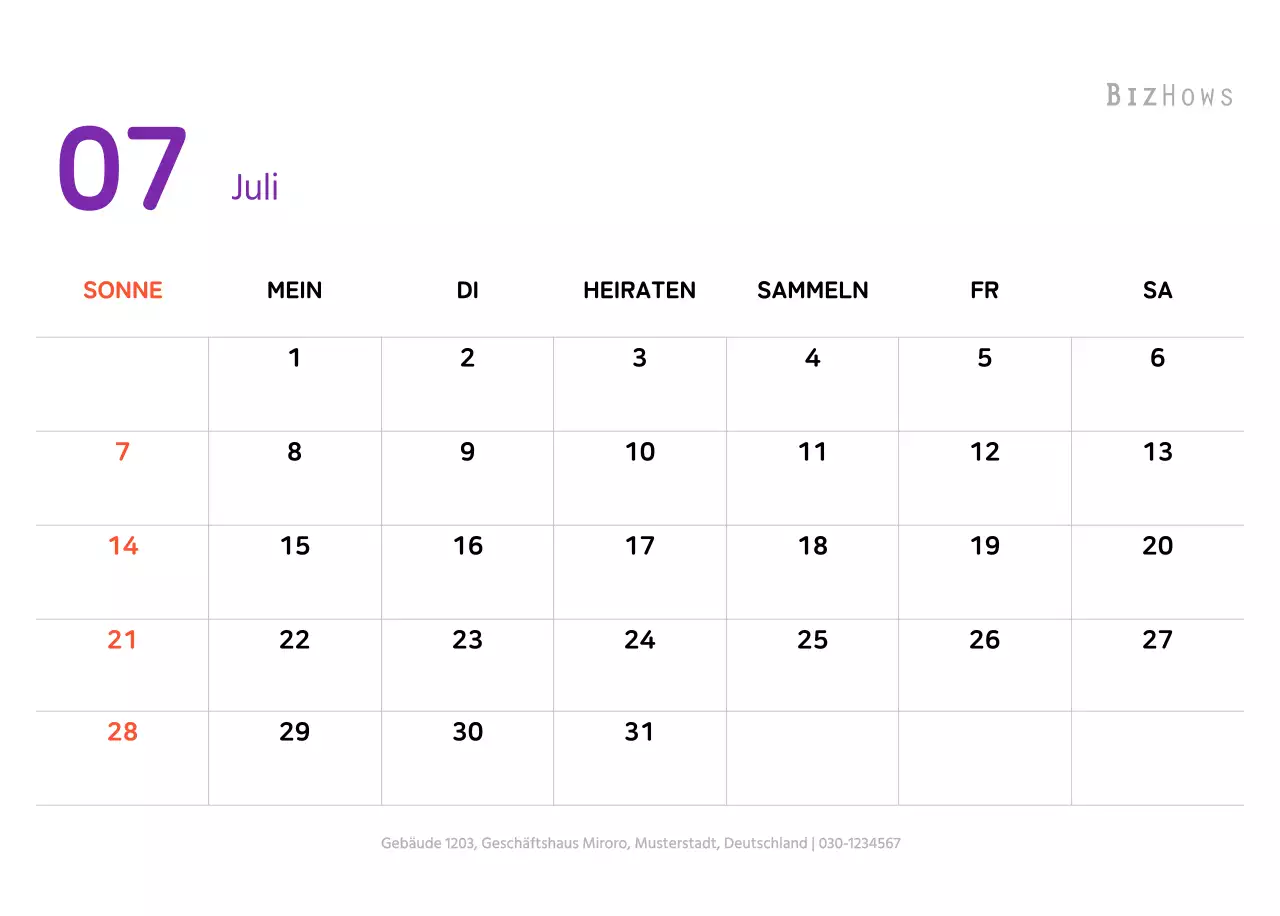 BIZHOWS

07 Juli

| SONNE | MEIN | DI | HEIRATEN | SAMMELN | FR | SA |
|---|---|---|---|---|---|---|
|  | 1 | 2 | 3 | 4 | 5 | 6 |
| 7 | 8 | 9 | 10 | 11 | 12 | 13 |
| 14 | 15 | 16 | 17 | 18 | 19 | 20 |
| 21 | 22 | 23 | 24 | 25 | 26 | 27 |
| 28 | 29 | 30 | 31 |  |  |  |

Gebäude 1203, Geschäftshaus Miroro, Musterstadt, Deutschland | 030-1234567